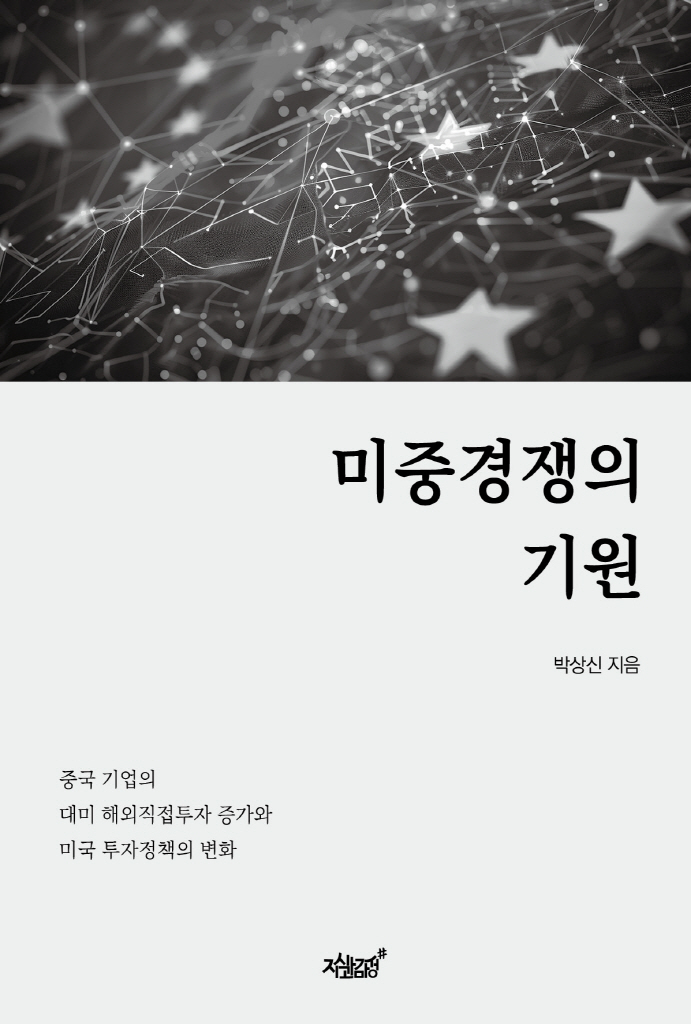 미중경쟁의
기원

박상신 지음

중국 기업의
대미 해외직접투자 증가와
미국 투자정책의 변화

지식과감성#